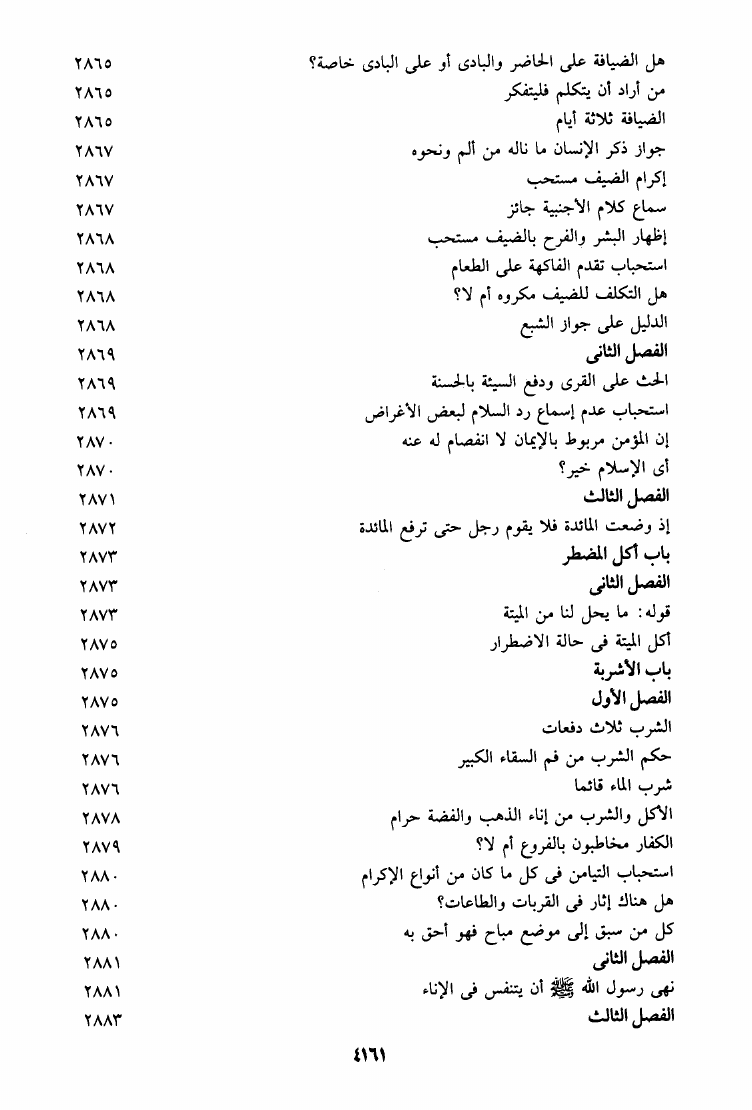 هل الضيافة على الحاضر والبادى أو على البادى خاصة؟ ٢٨٦٥
من أراد أن يتكلم فليتفكر ٢٨٦٥
الضيافة ثلاثة أيام ٢٨٦٥
جواز ذكر الإنسان ما ناله من ألم ونحوه ٢٨٦٧
إكرام الضيف مستحب ٢٨٦٧
سماع كلام الأجنبية جائز ٢٨٦٧
إظهار البشر والفرح بالضيف مستحب ٢٨٦٨
استحباب تقدم الفاكهة على الطعام ٢٨٦٨
هل التكلف للضيف مكروه أم لا؟ ٢٨٦٨
الدليل على جواز الشبع ٢٨٦٨
الفصل الثانى ٢٨٦٩
الحث على القرى ودفع السيئة بالحسنة ٢٨٦٩
استحباب عدم إسماع رد السلام لبعض الأغراض ٢٨٦٩
إن المؤمن مربوط بالإيمان لا انفصام له عنه ٢٨٧٠
أى الإسلام خير؟ ٢٨٧٠
الفصل الثالث ٢٨٧١
إذ وضعت المائدة فلا يقوم رجل حتى ترفع المائدة ٢٨٧٢
باب أكل المضطر ٢٨٧٣
الفصل الثانى ٢٨٧٣
قوله: ما يحل لنا من الميتة ٢٨٧٣
أكل الميتة فى حالة الاضطرار ٢٨٧٥
باب الأشربة ٢٨٧٥
الفصل الأول ٢٨٧٥
الشرب ثلاث دفعات ٢٨٧٦
حكم الشرب من فم السقاء الكبير ٢٨٧٦
شرب الماء قائما ٢٨٧٦
الأكل والشرب من إناء الذهب والفضة حرام ٢٨٧٨
الكفار مخاطبون بالفروع أم لا؟ ٢٨٧٩
استحباب التيامن فى كل ما كان من أنواع الإكرام ٢٨٨٠
هل هناك إثار فى القربات والطاعات؟ ٢٨٨٠
كل من سبق إلى موضع مباح فهو أحق به ٢٨٨٠
الفصل الثانى ٢٨٨١
نهى رسول الله ﷺ أن يتنفس فى الإناء ٢٨٨١
الفصل الثالث ٢٨٨٣

٤١٦١